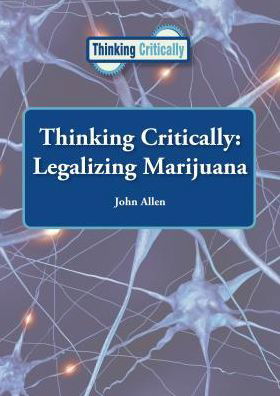 Thinking Critically

Thinking Critically: Legalizing Marijuana

John Allen